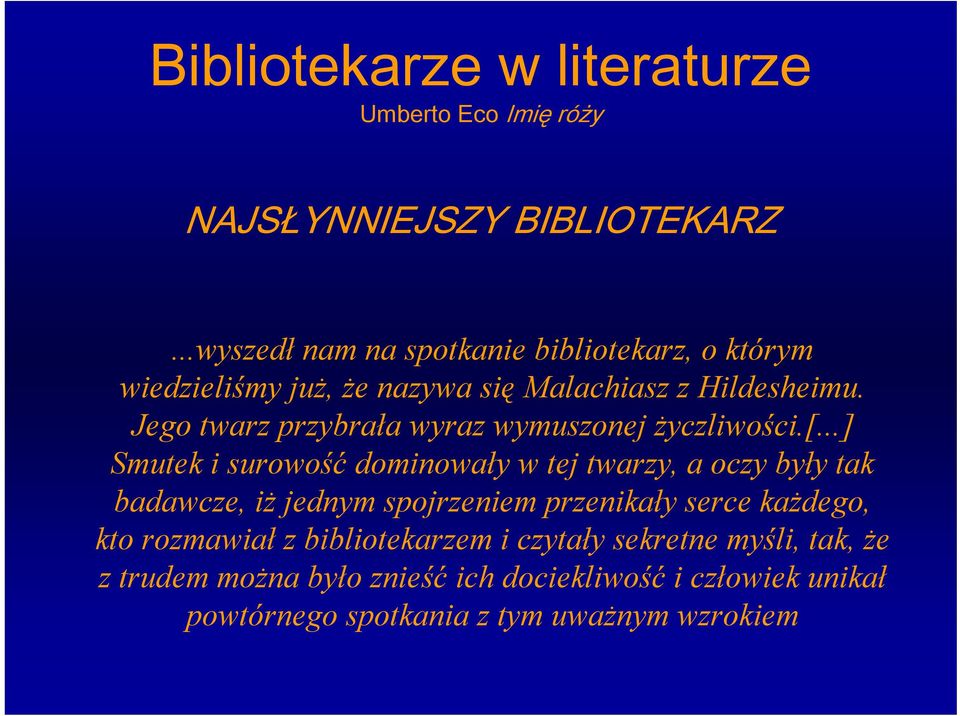 Bibliotekarze w literaturze
Umberto Eco Imię róży

NAJSŁYNNIEJSZY BIBLIOTEKARZ

...wyszedł nam na spotkanie bibliotekarz, o którym wiedzieliśmy już, że nazywa się Malachiasz z Hildesheimu. Jego twarz przybrała wyraz wymuszonej życzliwości.[...] Smutek i surowość dominowały w tej twarzy, a oczy były tak badawcze, iż jednym spojrzeniem przenikały serce każdego, kto rozmawiał z bibliotekarzem i czytały sekretne myśli, tak, że z trudem można było znieść ich dociekliwość i człowiek unikał powtórnego spotkania z tym uważnym wzrokiem